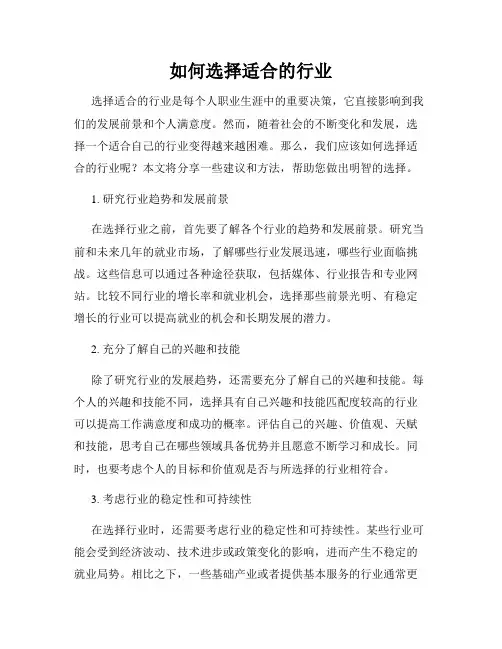 如何选择适合的行业

选择适合的行业是每个人职业生涯中的重要决策，它直接影响到我们的发展前景和个人满意度。然而，随着社会的不断变化和发展，选择一个适合自己的行业变得越来越困难。那么，我们应该如何选择适合的行业呢？本文将分享一些建议和方法，帮助您做出明智的选择。

1. 研究行业趋势和发展前景

在选择行业之前，首先要了解各个行业的趋势和发展前景。研究当前和未来几年的就业市场，了解哪些行业发展迅速，哪些行业面临挑战。这些信息可以通过各种途径获取，包括媒体、行业报告和专业网站。比较不同行业的增长率和就业机会，选择那些前景光明、有稳定增长的行业可以提高就业的机会和长期发展的潜力。

2. 充分了解自己的兴趣和技能

除了研究行业的发展趋势，还需要充分了解自己的兴趣和技能。每个人的兴趣和技能不同，选择具有自己兴趣和技能匹配度较高的行业可以提高工作满意度和成功的概率。评估自己的兴趣、价值观、天赋和技能，思考自己在哪些领域具备优势并且愿意不断学习和成长。同时，也要考虑个人的目标和价值观是否与所选择的行业相符合。

3. 考虑行业的稳定性和可持续性

在选择行业时，还需要考虑行业的稳定性和可持续性。某些行业可能会受到经济波动、技术进步或政策变化的影响，进而产生不稳定的就业局势。相比之下，一些基础产业或者提供基本服务的行业通常更